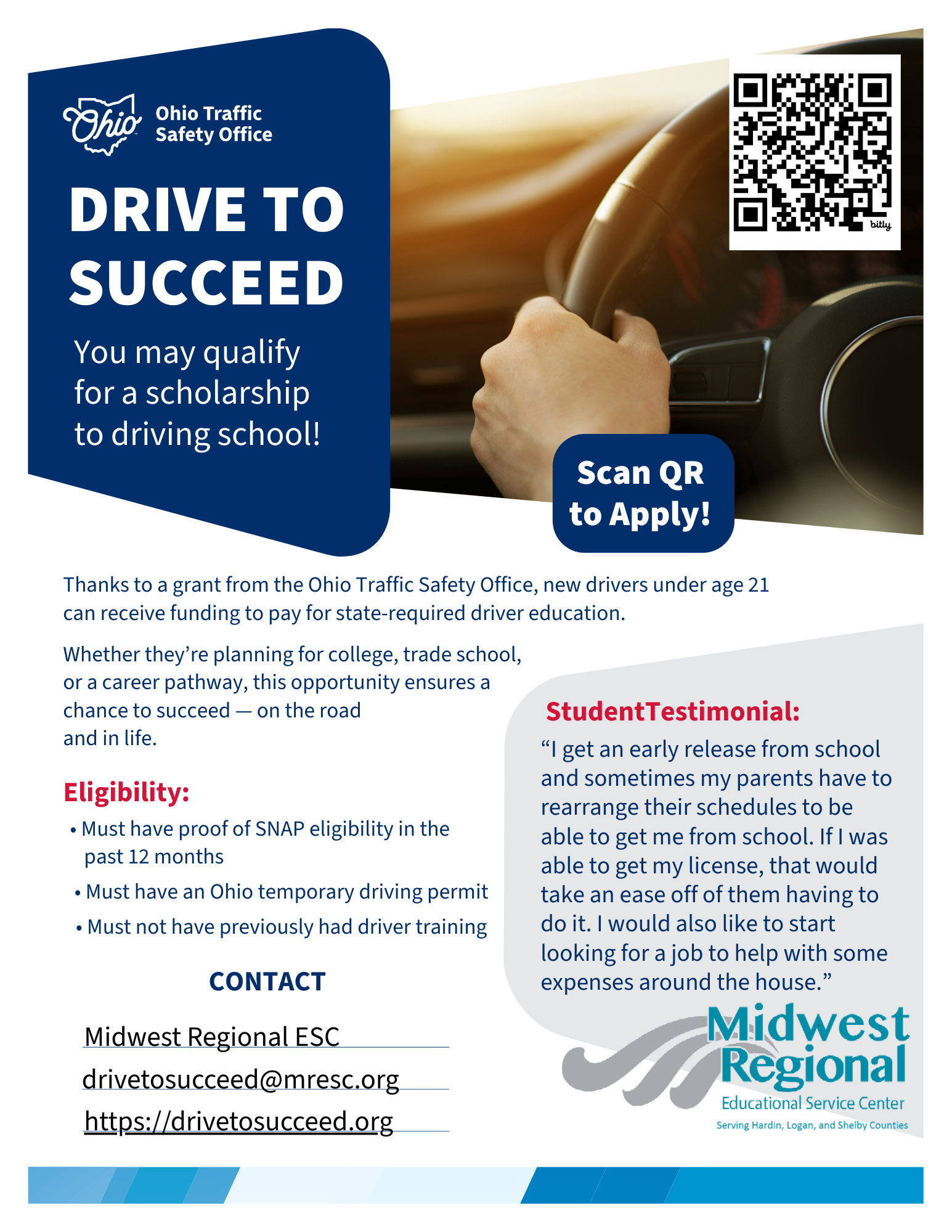 Ohio

Ohio Traffic Safety Office

DRIVE TO SUCCEED

You may qualify for a scholarship to driving school!

bitly

Scan QR to Apply!

Thanks to a grant from the Ohio Traffic Safety Office, new drivers under age 21 can receive funding to pay for state-required driver education.

Whether they're planning for college, trade school, or a career pathway, this opportunity ensures a chance to succeed — on the road and in life.

Eligibility:

• Must have proof of SNAP eligibility in the past 12 months
• Must have an Ohio temporary driving permit
• Must not have previously had driver training

CONTACT

Midwest Regional ESC
drivetosucceed@mresc.org
https://drivetosucceed.org

StudentTestimonial:

"I get an early release from school and sometimes my parents have to rearrange their schedules to be able to get me from school. If I was able to get my license, that would take an ease off of them having to do it. I would also like to start looking for a job to help with some expenses around the house."

Midwest Regional
Educational Service Center
Serving Hardin, Logan, and Shelby Counties